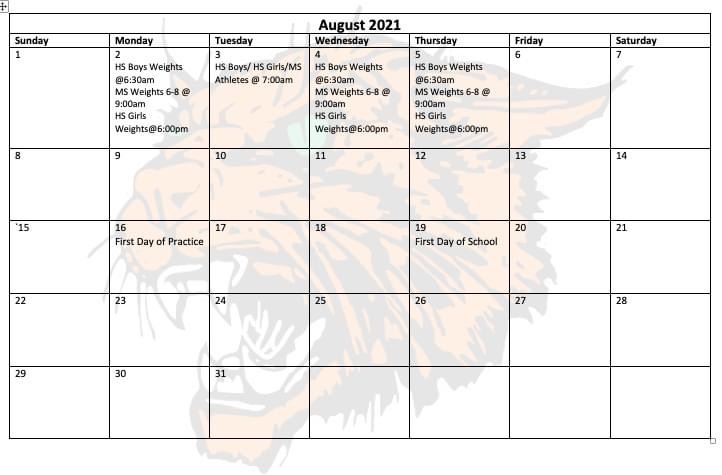 August 2021

| Sunday | Monday | Tuesday | Wednesday | Thursday | Friday | Saturday |
|---|---|---|---|---|---|---|
| 1 | 2 HS Boys Weights @6:30am MS Weights 6-8 @ 9:00am HS Girls Weights@6:00pm | 3 HS Boys/ HS Girls/MS Athletes @ 7:00am | 4 HS Boys Weights @6:30am MS Weights 6-8 @ 9:00am HS Girls Weights@6:00pm | 5 HS Boys Weights @6:30am MS Weights 6-8 @ 9:00am HS Girls Weights@6:00pm | 6 | 7 |
| 8 | 9 | 10 | 11 | 12 | 13 | 14 |
| `15 | 16 First Day of Practice | 17 | 18 | 19 First Day of School | 20 | 21 |
| 22 | 23 | 24 | 25 | 26 | 27 | 28 |
| 29 | 30 | 31 | | | | |